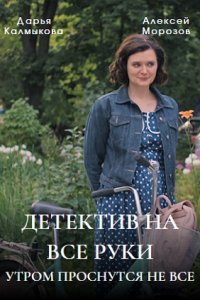 Дарья Калмыкова

Алексей Морозов

ДЕТЕКТИВ НА ВСЕ РУКИ

УТРОМ ПРОСНУТСЯ НЕ ВСЕ